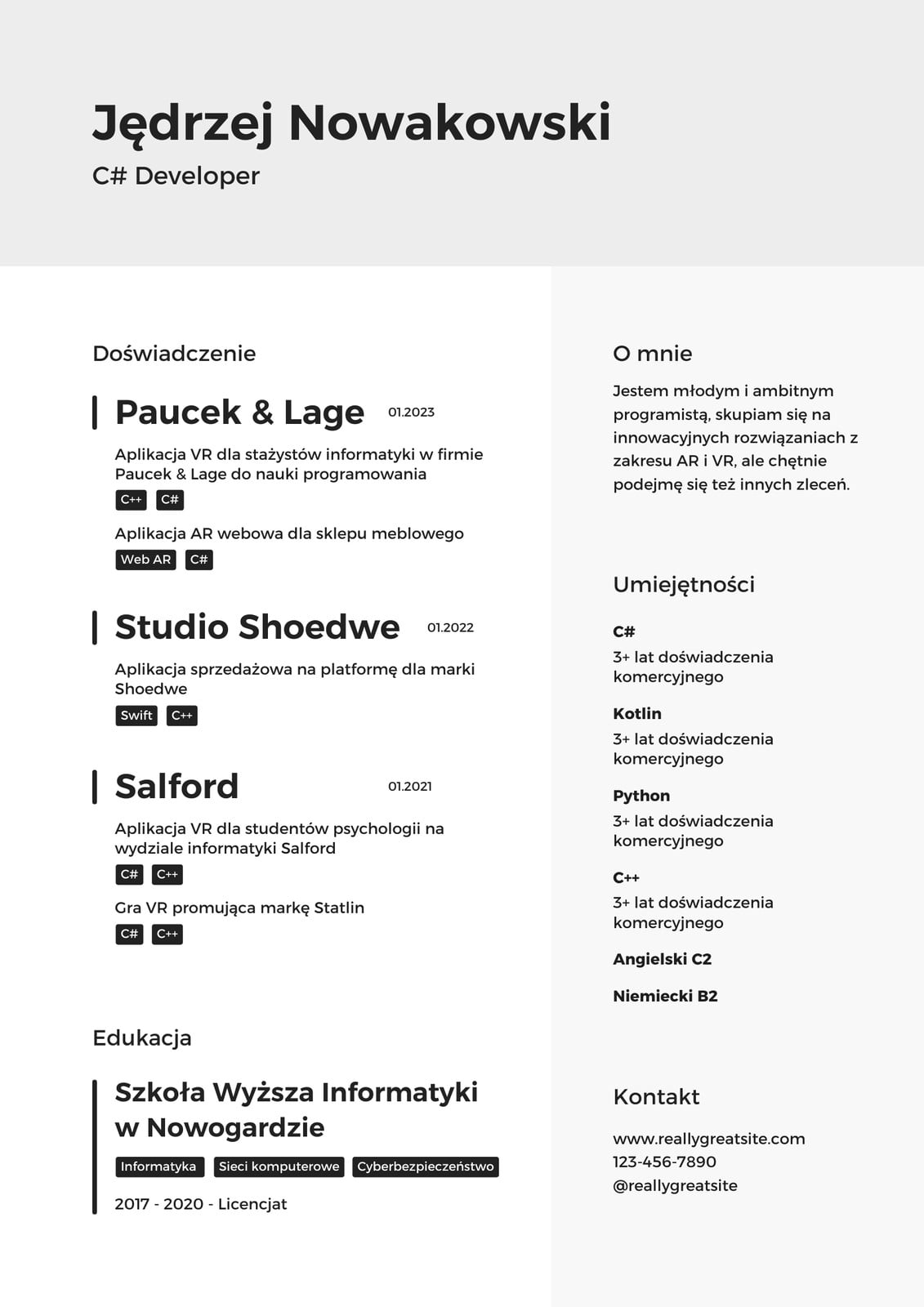 Jędrzej Nowakowski
C# Developer

Doświadczenie

Paucek & Lage 01.2023

Aplikacja VR dla stażystów informatyki w firmie Paucek & Lage do nauki programowania

C++ C#

Aplikacja AR webowa dla sklepu meblowego

Web AR C#

Studio Shoedwe 01.2022

Aplikacja sprzedażowa na platformę dla marki Shoedwe

Swift C++

Salford 01.2021

Aplikacja VR dla studentów psychologii na wydziale informatyki Salford

C# C++

Gra VR promująca markę Statlin

C# C++

Edukacja

Szkoła Wyższa Informatyki w Nowogardzie

Informatyka Sieci komputerowe Cyberbezpieczeństwo

2017 - 2020 - Licencjat

O mnie

Jestem młodym i ambitnym programistą, skupiam się na innowacyjnych rozwiązaniach z zakresu AR i VR, ale chętnie podejmę się też innych zleceń.

Umiejętności

C#
3+ lat doświadczenia komercyjnego

Kotlin
3+ lat doświadczenia komercyjnego

Python
3+ lat doświadczenia komercyjnego

C++
3+ lat doświadczenia komercyjnego

Angielski C2

Niemiecki B2

Kontakt

www.reallygreatsite.com
123-456-7890
@reallygreatsite